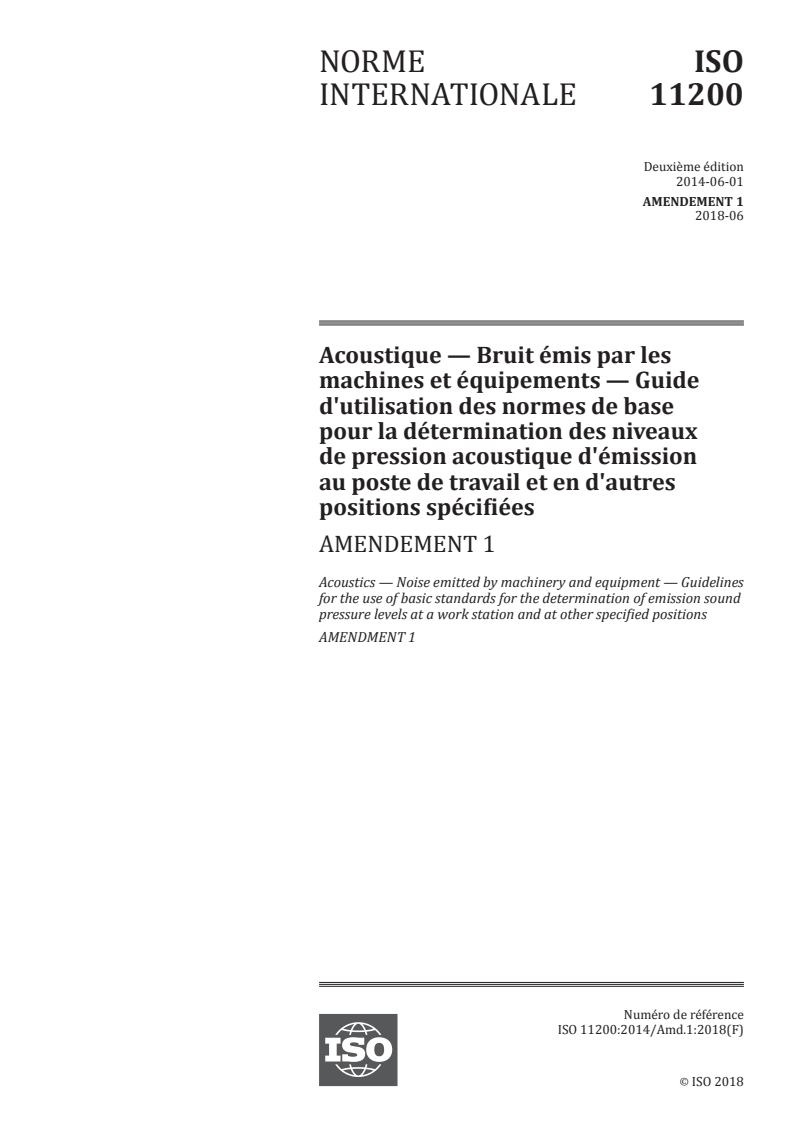 NORME INTERNATIONALE

ISO 11200

Deuxième édition
2014-06-01

AMENDEMENT 1
2018-06

Acoustique — Bruit émis par les machines et équipements — Guide d'utilisation des normes de base pour la détermination des niveaux de pression acoustique d'émission au poste de travail et en d'autres positions spécifiées

AMENDEMENT 1

Acoustics — Noise emitted by machinery and equipment — Guidelines for the use of basic standards for the determination of emission sound pressure levels at a work station and at other specified positions

AMENDMENT 1

ISO

Numéro de référence
ISO 11200:2014/Amd.1:2018(F)

© ISO 2018